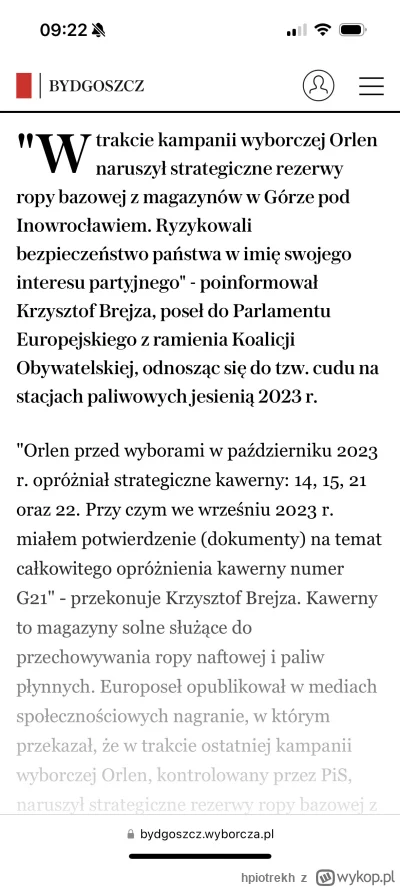 09:22

BYDGOSZCZ

"W trakcie kampanii wyborczej Orlen naruszył strategiczne rezerwy ropy bazowej z magazynów w Górze pod Inowrocławiem. Ryzykowali bezpieczeństwo państwa w imię swojego interesu partyjnego" - poinformował Krzysztof Brejza, poseł do Parlamentu Europejskiego z ramienia Koalicji Obywatelskiej, odnosząc się do tzw. cudu na stacjach paliwowych jesienią 2023 r.

"Orlen przed wyborami w październiku 2023 r. opróżniał strategiczne kawerny: 14, 15, 21 oraz 22. Przy czym we wrześniu 2023 r. miałem potwierdzenie (dokumenty) na temat całkowitego opróżnienia kawerny numer G21" - przekonuje Krzysztof Brejza. Kawerny to magazyny solne służące do przechowywania ropy naftowej i paliw płynnych. Europoseł opublikował w mediach społecznościowych nagranie, w którym przekazał, że w trakcie ostatniej kampanii wyborczej Orlen, kontrolowany przez PiS, naruszył strategiczne rezerwy ropy bazowej z

bydgoszcz.wyborcza.pl

hpiotrekh z wykop.pl